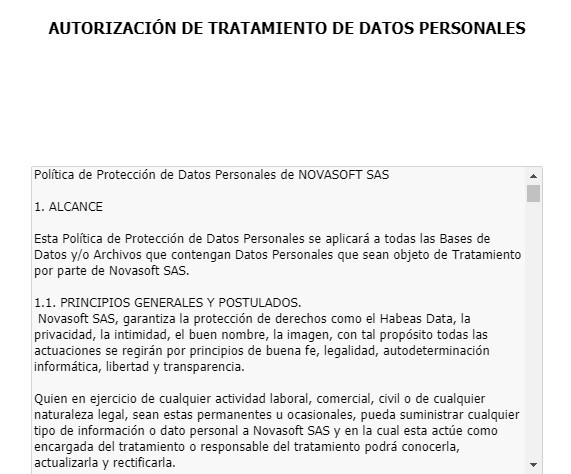 AUTORIZACIÓN DE TRATAMIENTO DE DATOS PERSONALES

Política de Protección de Datos Personales de NOVASOFT SAS

1. ALCANCE

Esta Política de Protección de Datos Personales se aplicará a todas las Bases de Datos y/o Archivos que contengan Datos Personales que sean objeto de Tratamiento por parte de Novasoft SAS.

1.1. PRINCIPIOS GENERALES Y POSTULADOS.
Novasoft SAS, garantiza la protección de derechos como el Habeas Data, la privacidad, la intimidad, el buen nombre, la imagen, con tal propósito todas las actuaciones se regirán por principios de buena fe, legalidad, autodeterminación informática, libertad y transparencia.

Quien en ejercicio de cualquier actividad laboral, comercial, civil o de cualquier naturaleza legal, sean estas permanentes u ocasionales, pueda suministrar cualquier tipo de información o dato personal a Novasoft SAS y en la cual esta actúe como encargada del tratamiento o responsable del tratamiento podrá conocerla, actualizarla y rectificarla.